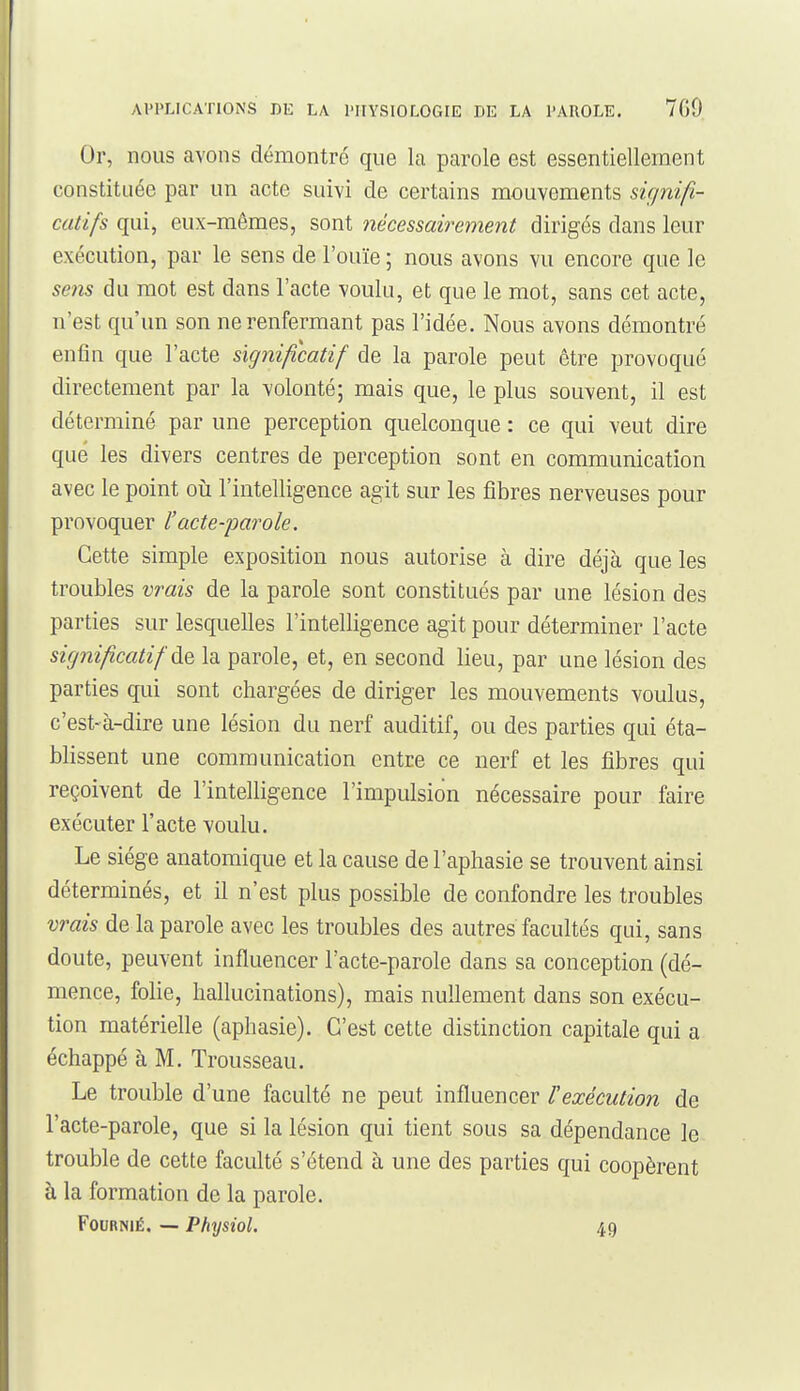 APPLICATIONS DE LA PHYSIOLOGIE DE LA PAROLE. 769

Or, nous avons démontré que la parole est essentiellement constituée par un acte suivi de certains mouvements significatifs qui, eux-mêmes, sont nécessairement dirigés dans leur exécution, par le sens de l'ouïe; nous avons vu encore que le sens du mot est dans l'acte voulu, et que le mot, sans cet acte, n'est qu'un son ne renfermant pas l'idée. Nous avons démontré enfin que l'acte significatif de la parole peut être provoqué directement par la volonté; mais que, le plus souvent, il est déterminé par une perception quelconque : ce qui veut dire que les divers centres de perception sont en communication avec le point où l'intelligence agit sur les fibres nerveuses pour provoquer l'acte-parole.

Cette simple exposition nous autorise à dire déjà que les troubles vrais de la parole sont constitués par une lésion des parties sur lesquelles l'intelligence agit pour déterminer l'acte significatif de la parole, et, en second lieu, par une lésion des parties qui sont chargées de diriger les mouvements voulus, c'est-à-dire une lésion du nerf auditif, ou des parties qui établissent une communication entre ce nerf et les fibres qui reçoivent de l'intelligence l'impulsion nécessaire pour faire exécuter l'acte voulu.

Le siége anatomique et la cause de l'aphasie se trouvent ainsi déterminés, et il n'est plus possible de confondre les troubles vrais de la parole avec les troubles des autres facultés qui, sans doute, peuvent influencer l'acte-parole dans sa conception (démence, folie, hallucinations), mais nullement dans son exécution matérielle (aphasie). C'est cette distinction capitale qui a échappé à M. Trousseau.

Le trouble d'une faculté ne peut influencer l'exécution de l'acte-parole, que si la lésion qui tient sous sa dépendance le trouble de cette faculté s'étend à une des parties qui coopèrent à la formation de la parole.

Fournié. — Physiol. 49